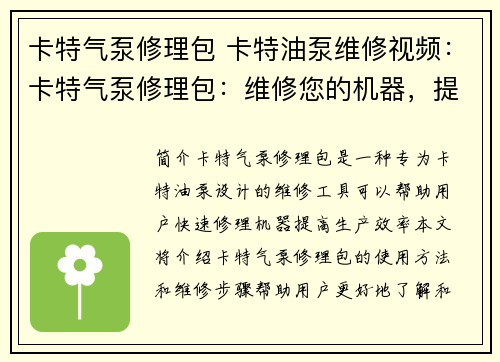 卡特气泵修理包 卡特油泵维修视频：卡特气泵修理包：维修您的机器，提

简介卡特气泵修理包是一种专为卡特油泵设计的维修工具可以帮助用户快速修理机器提高生产效率本文将介绍卡特气泵修理包的使用方法和维修步骤帮助用户更好地了解和